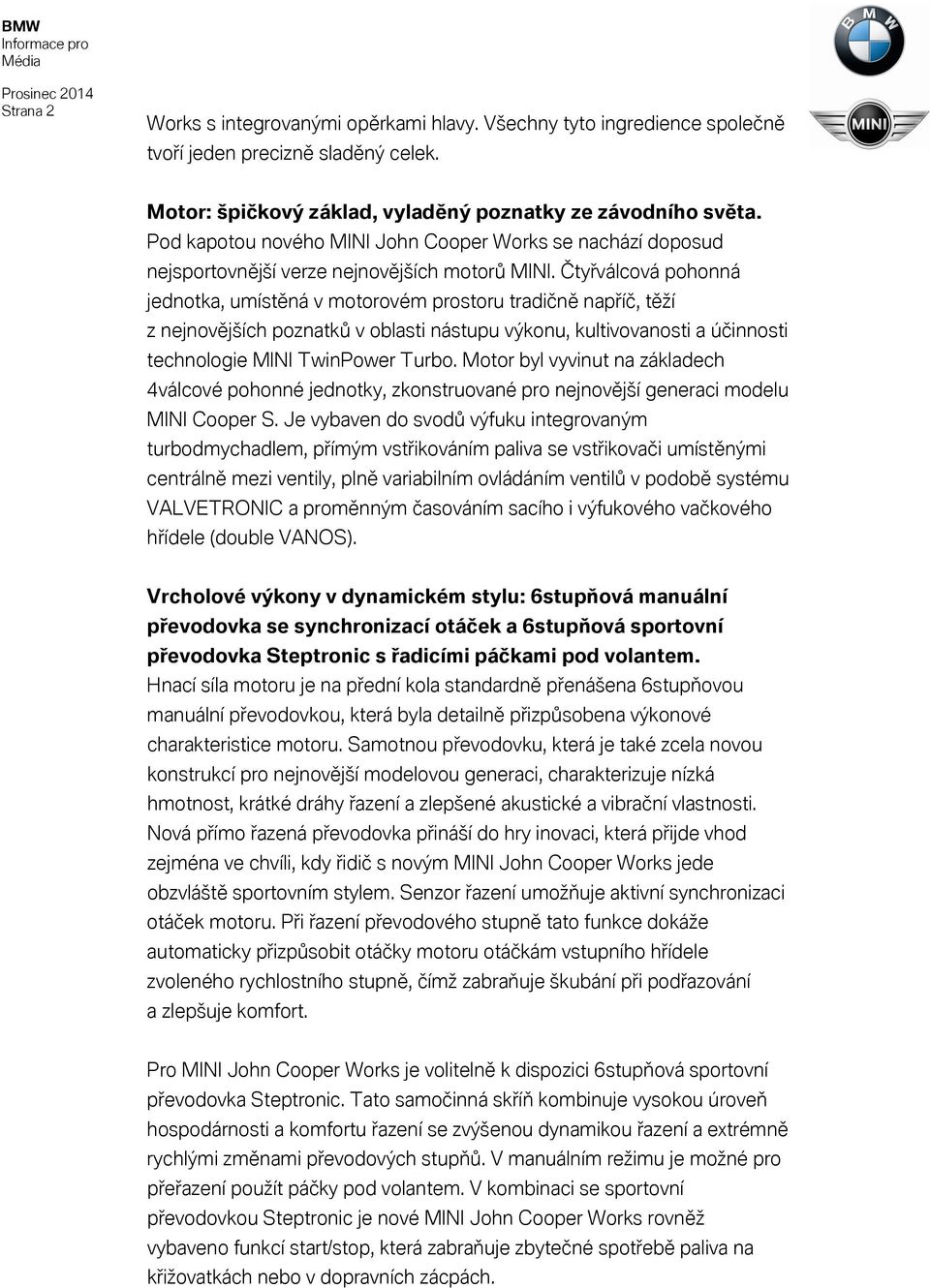 BMW
Informace pro Média

Prosinec 2014
Strana 2

BMW

MINI

Works s integrovanými opěrkami hlavy. Všechny tyto ingredience společně tvoří jeden precizně sladěný celek.

Motor: špičkový základ, vyladěný poznatky ze závodního světa.
Pod kapotou nového MINI John Cooper Works se nachází doposud nejsportovnější verze nejnovějších motorů MINI. Čtyřválcová pohonná jednotka, umístěná v motorovém prostoru tradičně napříč, těží z nejnovějších poznatků v oblasti nástupu výkonu, kultivovanosti a účinnosti technologie MINI TwinPower Turbo. Motor byl vyvinut na základech 4válcové pohonné jednotky, zkonstruované pro nejnovější generaci modelu MINI Cooper S. Je vybaven do svodů výfuku integrovaným turbodmychadlem, přímým vstřikováním paliva se vstřikovači umístěnými centrálně mezi ventily, plně variabilním ovládáním ventilů v podobě systému VALVETRONIC a proměnným časováním sacího i výfukového vačkového hřídele (double VANOS).

Vrcholové výkony v dynamickém stylu: 6stupňová manuální převodovka se synchronizací otáček a 6stupňová sportovní převodovka Steptronic s řadicími páčkami pod volantem.
Hnací síla motoru je na přední kola standardně přenášena 6stupňovou manuální převodovkou, která byla detailně přizpůsobena výkonové charakteristice motoru. Samotnou převodovku, která je také zcela novou konstrukcí pro nejnovější modelovou generaci, charakterizuje nízká hmotnost, krátké dráhy řazení a zlepšené akustické a vibrační vlastnosti. Nová přímo řazená převodovka přináší do hry inovaci, která přijde vhod zejména ve chvíli, kdy řidič s novým MINI John Cooper Works jede obzvláště sportovním stylem. Senzor řazení umožňuje aktivní synchronizaci otáček motoru. Při řazení převodového stupně tato funkce dokáže automaticky přizpůsobit otáčky motoru otáčkám vstupního hřídele zvoleného rychlostního stupně, čímž zabraňuje škubání při podřazování a zlepšuje komfort.

Pro MINI John Cooper Works je volitelně k dispozici 6stupňová sportovní převodovka Steptronic. Tato samočinná skříň kombinuje vysokou úroveň hospodárnosti a komfortu řazení se zvýšenou dynamikou řazení a extrémně rychlými změnami převodových stupňů. V manuálním režimu je možné pro přeřazení použít páčky pod volantem. V kombinaci se sportovní převodovkou Steptronic je nové MINI John Cooper Works rovněž vybaveno funkcí start/stop, která zabraňuje zbytečné spotřebě paliva na křižovatkách nebo v dopravních zácpách.